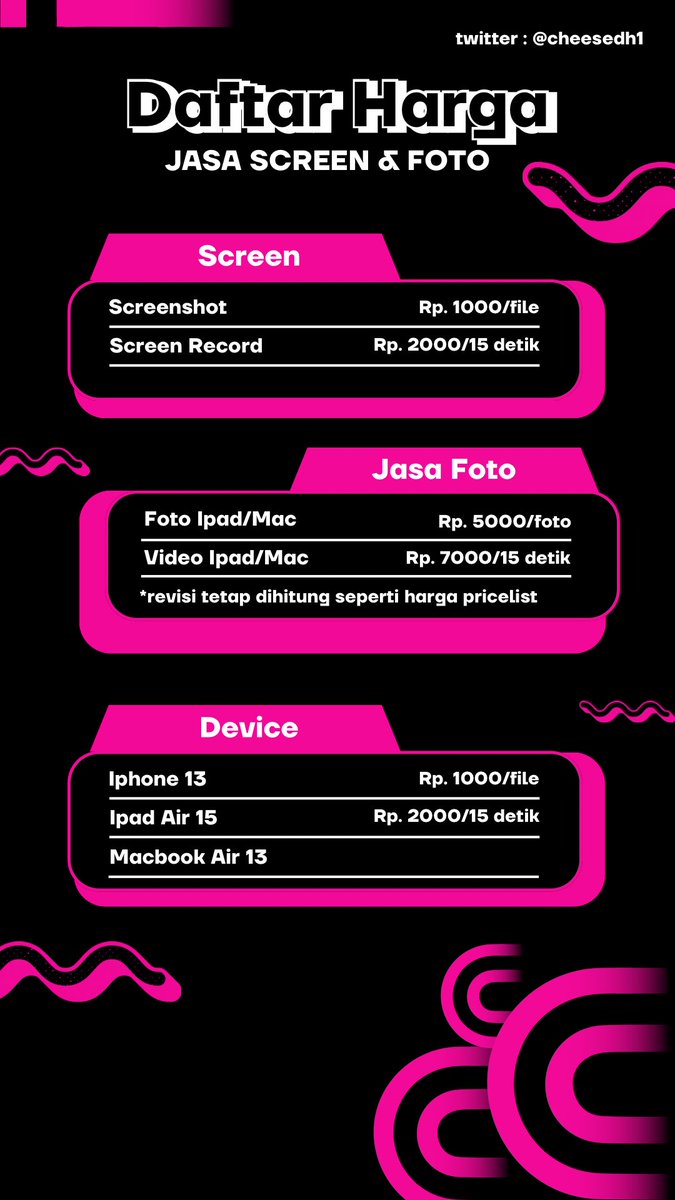 twitter : @cheesedh1

Daftar Harga
JASA SCREEN & FOTO

Screen

Screenshot Rp. 1000/file
Screen Record Rp. 2000/15 detik

Jasa Foto

Foto Ipad/Mac Rp. 5000/foto
Video Ipad/Mac Rp. 7000/15 detik
*revisi tetap dihitung seperti harga pricelist

Device

Iphone 13 Rp. 1000/file
Ipad Air 15 Rp. 2000/15 detik
Macbook Air 13